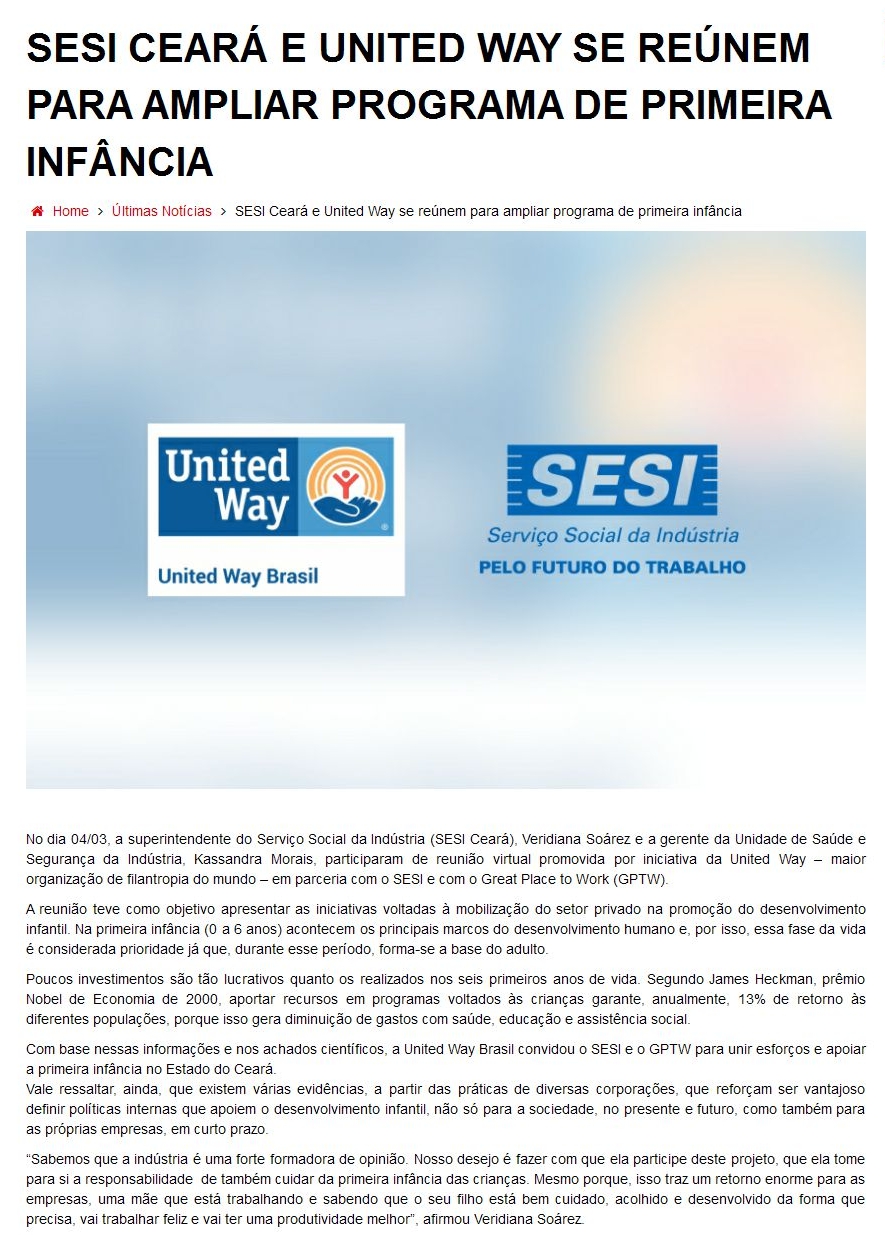 SESI CEARÁ E UNITED WAY SE REÚNEM PARA AMPLIAR PROGRAMA DE PRIMEIRA INFÂNCIA

Home > Últimas Notícias > SESI Ceará e United Way se reúnem para ampliar programa de primeira infância

United Way

United Way Brasil

SESI
Serviço Social da Indústria
PELO FUTURO DO TRABALHO

No dia 04/03, a superintendente do Serviço Social da Indústria (SESI Ceará), Veridiana Soárez e a gerente da Unidade de Saúde e Segurança da Indústria, Kassandra Morais, participaram de reunião virtual promovida por iniciativa da United Way – maior organização de filantropia do mundo – em parceria com o SESI e com o Great Place to Work (GPTW).

A reunião teve como objetivo apresentar as iniciativas voltadas à mobilização do setor privado na promoção do desenvolvimento infantil. Na primeira infância (0 a 6 anos) acontecem os principais marcos do desenvolvimento humano e, por isso, essa fase da vida é considerada prioridade já que, durante esse período, forma-se a base do adulto.

Poucos investimentos são tão lucrativos quanto os realizados nos seis primeiros anos de vida. Segundo James Heckman, prêmio Nobel de Economia de 2000, aportar recursos em programas voltados às crianças garante, anualmente, 13% de retorno às diferentes populações, porque isso gera diminuição de gastos com saúde, educação e assistência social.

Com base nessas informações e nos achados científicos, a United Way Brasil convidou o SESI e o GPTW para unir esforços e apoiar a primeira infância no Estado do Ceará.
Vale ressaltar, ainda, que existem várias evidências, a partir das práticas de diversas corporações, que reforçam ser vantajoso definir políticas internas que apoiem o desenvolvimento infantil, não só para a sociedade, no presente e futuro, como também para as próprias empresas, em curto prazo.

“Sabemos que a indústria é uma forte formadora de opinião. Nosso desejo é fazer com que ela participe deste projeto, que ela tome para si a responsabilidade de também cuidar da primeira infância das crianças. Mesmo porque, isso traz um retorno enorme para as empresas, uma mãe que está trabalhando e sabendo que o seu filho está bem cuidado, acolhido e desenvolvido da forma que precisa, vai trabalhar feliz e vai ter uma produtividade melhor”, afirmou Veridiana Soárez.